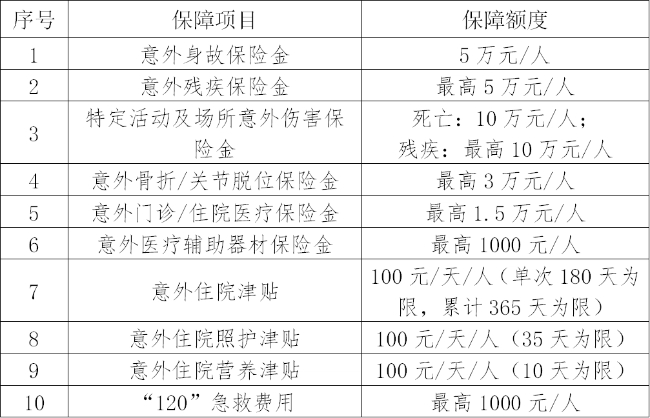 | 序号 | 保障项目 | 保障额度 |
|---|---|---|
| 1 | 意外身故保险金 | 5万元/人 |
| 2 | 意外残疾保险金 | 最高5万元/人 |
| 3 | 特定活动及场所意外伤害保险金 | 死亡：10万元/人；残疾：最高10万元/人 |
| 4 | 意外骨折/关节脱位保险金 | 最高3万元/人 |
| 5 | 意外门诊/住院医疗保险金 | 最高1.5万元/人 |
| 6 | 意外医疗辅助器材保险金 | 最高1000元/人 |
| 7 | 意外住院津贴 | 100元/天/人（单次180天为限，累计365天为限） |
| 8 | 意外住院照护津贴 | 100元/天/人（35天为限） |
| 9 | 意外住院营养津贴 | 100元/天/人（10天为限） |
| 10 | “120”急救费用 | 最高1000元/人 |